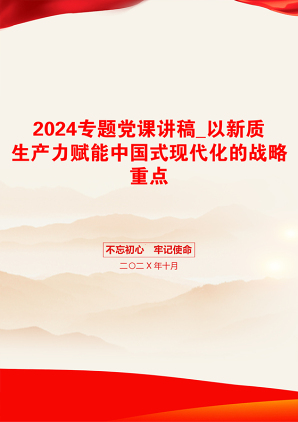 2024专题党课讲稿_以新质生产力赋能中国式现代化的战略重点

不忘初心　牢记使命

二〇二X年十月